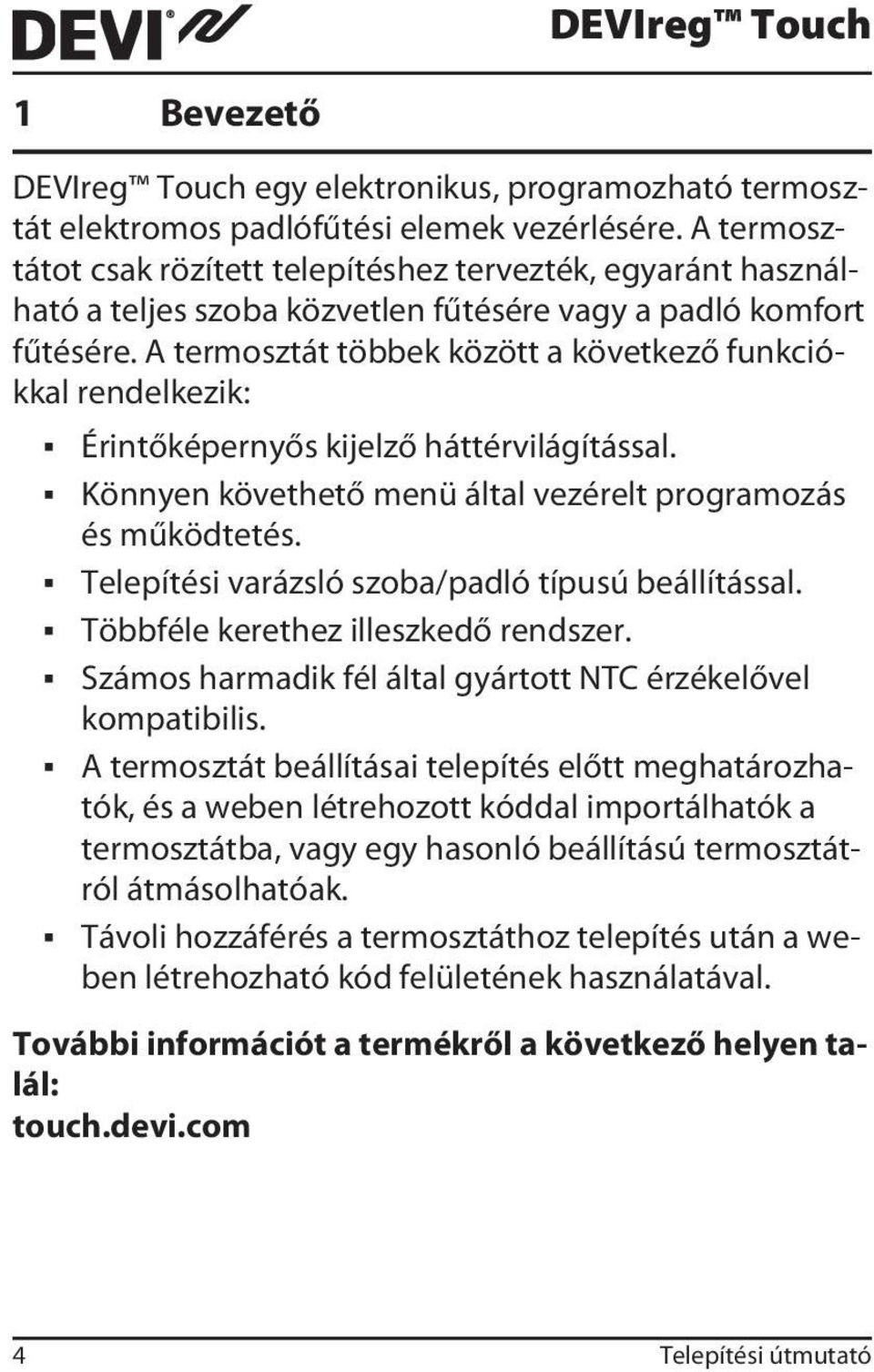 DEVI®

DEVIreg™ Touch

1 Bevezető

DEVIreg™ Touch egy elektronikus, programozható termosztát elektromos padlófűtési elemek vezérlésére. A termosztátot csak rözített telepítéshez tervezték, egyaránt használható a teljes szoba közvetlen fűtésére vagy a padló komfort fűtésére. A termosztát többek között a következő funkciókkal rendelkezik:

▪ Érintőképernyős kijelző háttérvilágítással.
▪ Könnyen követhető menü által vezérelt programozás és működtetés.
▪ Telepítési varázsló szoba/padló típusú beállítással.
▪ Többféle kerethez illeszkedő rendszer.
▪ Számos harmadik fél által gyártott NTC érzékelővel kompatibilis.
▪ A termosztát beállításai telepítés előtt meghatározhatók, és a weben létrehozott kóddal importálhatók a termosztátba, vagy egy hasonló beállítású termosztátról átmásolhatóak.
▪ Távoli hozzáférés a termosztáthoz telepítés után a weben létrehozható kód felületének használatával.

További információt a termékről a következő helyen talál:
touch.devi.com

4

Telepítési útmutató